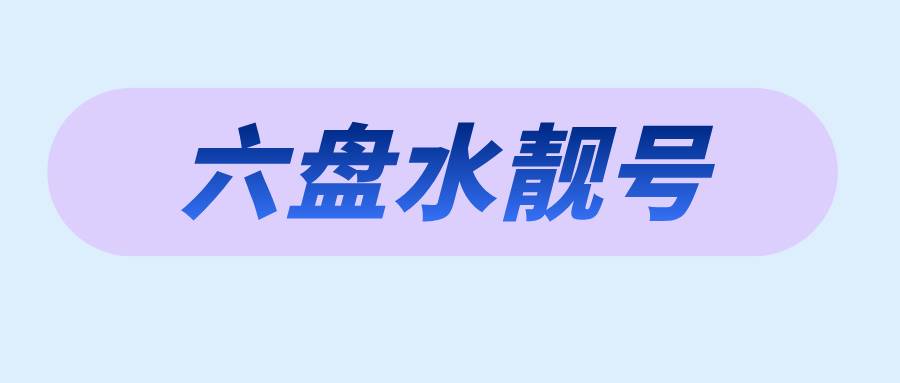 六盘水靓号